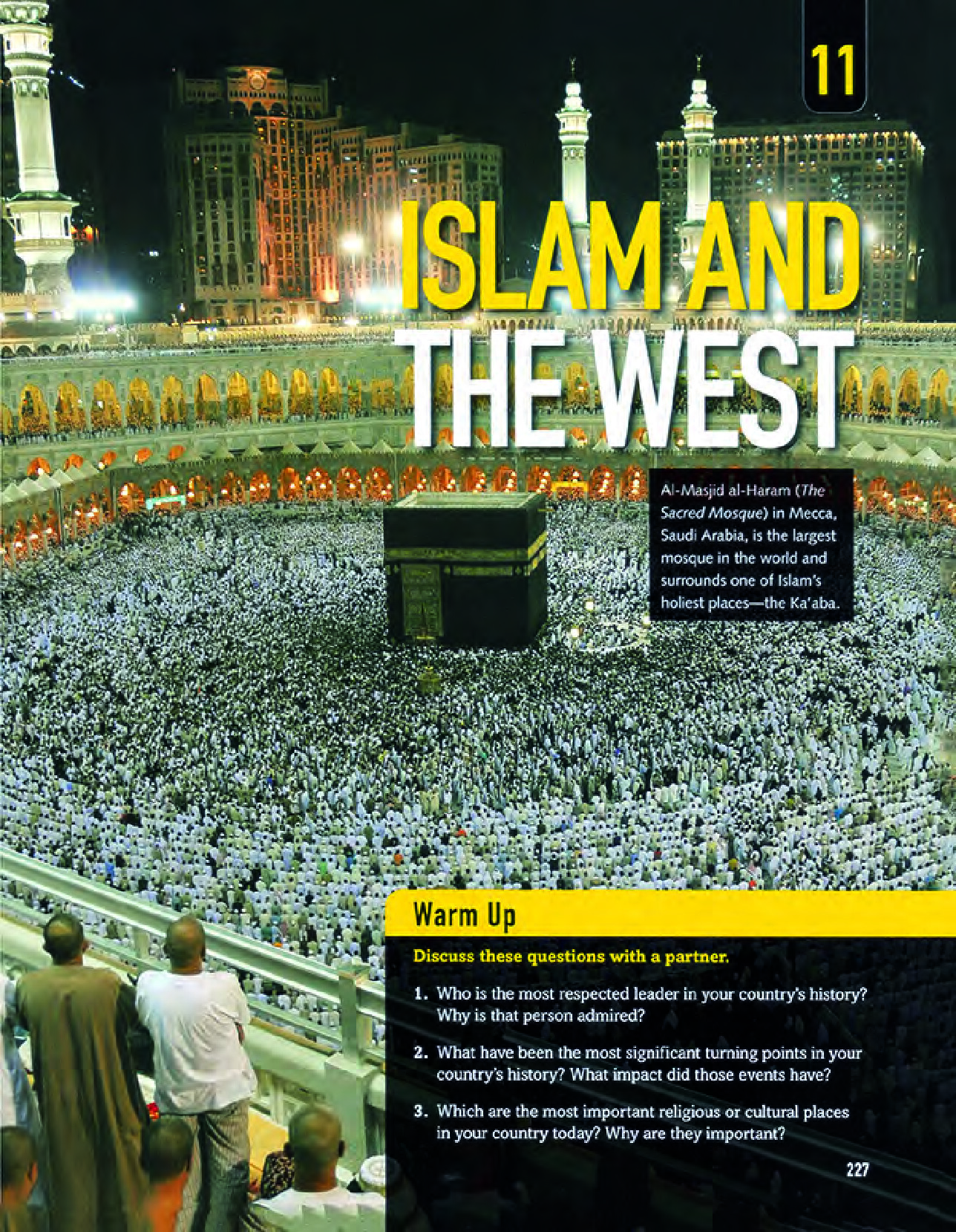 11

ISLAM AND THE WEST

Al-Masjid al-Haram (The Sacred Mosque) in Mecca, Saudi Arabia, is the largest mosque in the world and surrounds one of Islam's holiest places—the Ka'aba.

Warm Up

Discuss these questions with a partner.

1. Who is the most respected leader in your country's history? Why is that person admired?

2. What have been the most significant turning points in your country's history? What impact did those events have?

3. Which are the most important religious or cultural places in your country today? Why are they important?

227